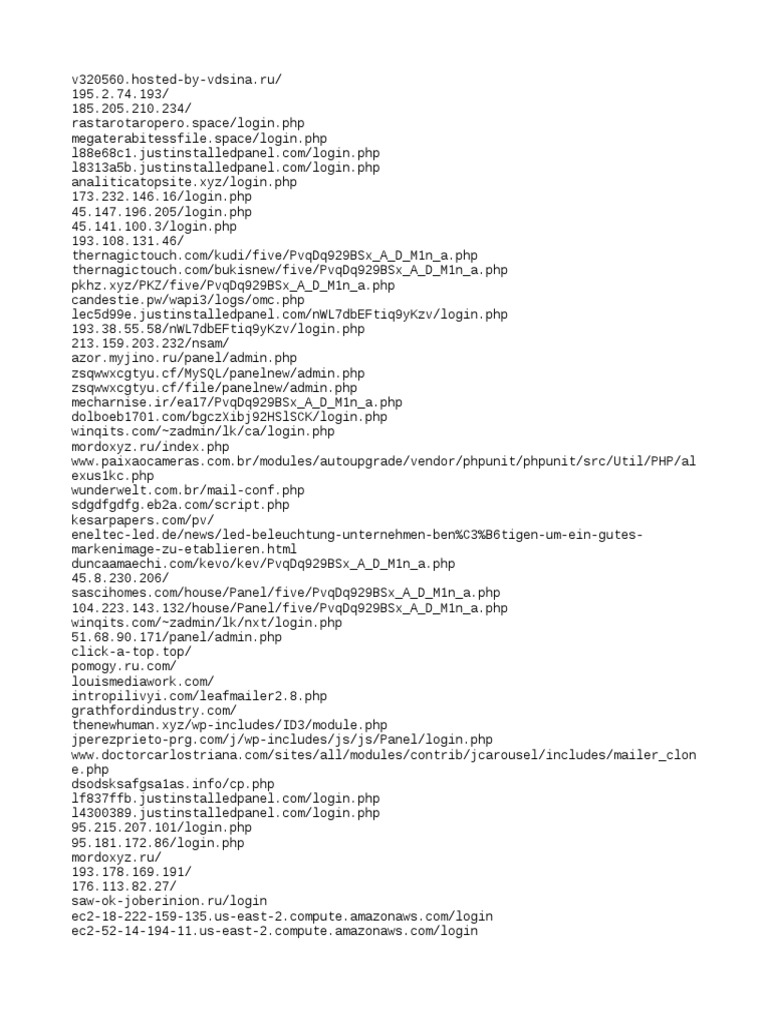 v320560.hosted-by-vdsina.ru/
195.2.74.193/
185.205.210.234/
rastarotaropero.space/login.php
megaterabitessfile.space/login.php
l88e68c1.justinstalledpanel.com/login.php
l8313a5b.justinstalledpanel.com/login.php
analiticatopsite.xyz/login.php
173.232.146.16/login.php
45.147.196.205/login.php
45.141.100.3/login.php
193.108.131.46/
thernagictouch.com/kudi/five/PvqDq929BSx_A_D_M1n_a.php
thernagictouch.com/bukisnew/five/PvqDq929BSx_A_D_M1n_a.php
pkhz.xyz/PKZ/five/PvqDq929BSx_A_D_M1n_a.php
candestie.pw/wapi3/logs/omc.php
lec5d99e.justinstalledpanel.com/nWL7dbEFtiq9yKzv/login.php
193.38.55.58/nWL7dbEFtiq9yKzv/login.php
213.159.203.232/nsam/
azor.myjino.ru/panel/admin.php
zsqwwxcgtyu.cf/MySQL/panelnew/admin.php
zsqwwxcgtyu.cf/file/panelnew/admin.php
mecharnise.ir/ea17/PvqDq929BSx_A_D_M1n_a.php
dolboeb1701.com/bgczXibj92HSlSCK/login.php
winqits.com/~zadmin/lk/ca/login.php
mordoxyz.ru/index.php
www.paixaocameras.com.br/modules/autoupgrade/vendor/phpunit/phpunit/src/Util/PHP/alexus1kc.php
wunderwelt.com.br/mail-conf.php
sdgdfgdfg.eb2a.com/script.php
kesarpapers.com/pv/
eneltec-led.de/news/led-beleuchtung-unternehmen-ben%C3%B6tigen-um-ein-gutes-markenimage-zu-etablieren.html
duncaamaechi.com/kevo/kev/PvqDq929BSx_A_D_M1n_a.php
45.8.230.206/
sascihomes.com/house/Panel/five/PvqDq929BSx_A_D_M1n_a.php
104.223.143.132/house/Panel/five/PvqDq929BSx_A_D_M1n_a.php
winqits.com/~zadmin/lk/nxt/login.php
51.68.90.171/panel/admin.php
click-a-top.top/
pomogy.ru.com/
louismediawork.com/
intropilivyi.com/leafmailer2.8.php
grathfordindustry.com/
thenewhuman.xyz/wp-includes/ID3/module.php
jperezprieto-prg.com/j/wp-includes/js/js/Panel/login.php
www.doctorcarlostriana.com/sites/all/modules/contrib/jcarousel/includes/mailer_clone.php
dsodsksafgsa1as.info/cp.php
lf837ffb.justinstalledpanel.com/login.php
l4300389.justinstalledpanel.com/login.php
95.215.207.101/login.php
95.181.172.86/login.php
mordoxyz.ru/
193.178.169.191/
176.113.82.27/
saw-ok-joberinion.ru/login
ec2-18-222-159-135.us-east-2.compute.amazonaws.com/login
ec2-52-14-194-11.us-east-2.compute.amazonaws.com/login